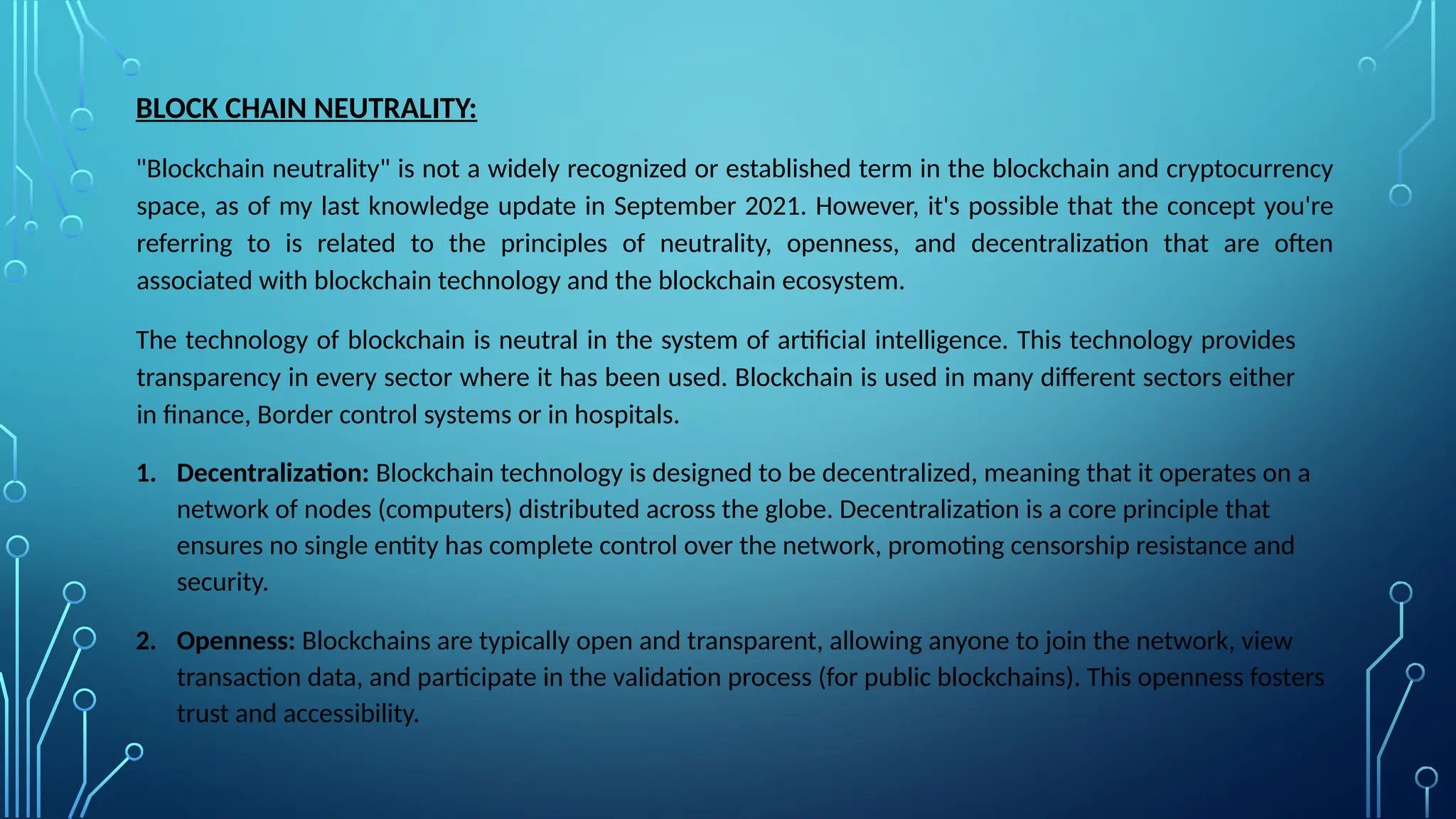 BLOCK CHAIN NEUTRALITY:

"Blockchain neutrality" is not a widely recognized or established term in the blockchain and cryptocurrency space, as of my last knowledge update in September 2021. However, it's possible that the concept you're referring to is related to the principles of neutrality, openness, and decentralization that are often associated with blockchain technology and the blockchain ecosystem.

The technology of blockchain is neutral in the system of artificial intelligence. This technology provides transparency in every sector where it has been used. Blockchain is used in many different sectors either in finance, Border control systems or in hospitals.

1. Decentralization: Blockchain technology is designed to be decentralized, meaning that it operates on a network of nodes (computers) distributed across the globe. Decentralization is a core principle that ensures no single entity has complete control over the network, promoting censorship resistance and security.

2. Openness: Blockchains are typically open and transparent, allowing anyone to join the network, view transaction data, and participate in the validation process (for public blockchains). This openness fosters trust and accessibility.